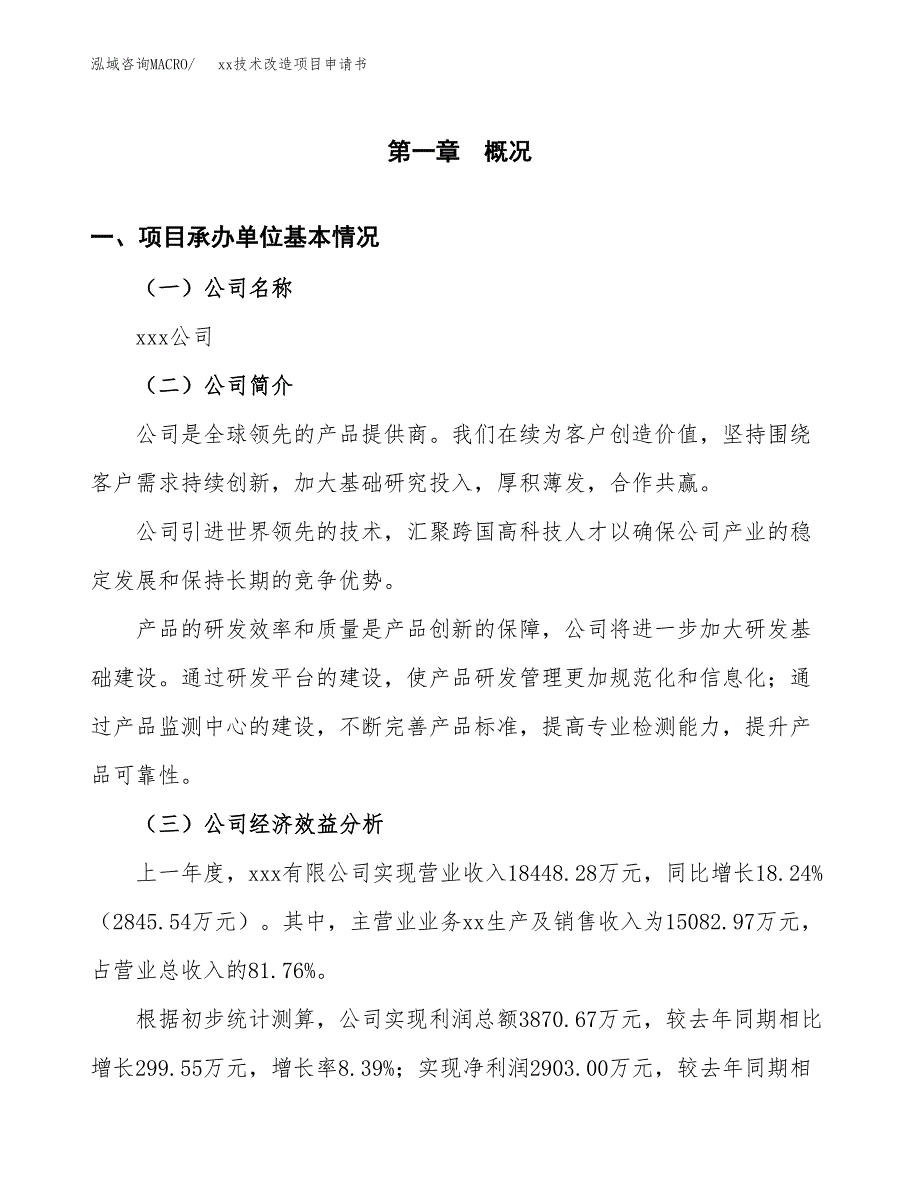 泓域咨询MACRO/　xx技术改造项目申请书

第一章　概况

一、项目承办单位基本情况

（一）公司名称

xxx公司

（二）公司简介

公司是全球领先的产品提供商。我们在续为客户创造价值，坚持围绕客户需求持续创新，加大基础研究投入，厚积薄发，合作共赢。

公司引进世界领先的技术，汇聚跨国高科技人才以确保公司产业的稳定发展和保持长期的竞争优势。

产品的研发效率和质量是产品创新的保障，公司将进一步加大研发基础建设。通过研发平台的建设，使产品研发管理更加规范化和信息化；通过产品监测中心的建设，不断完善产品标准，提高专业检测能力，提升产品可靠性。

（三）公司经济效益分析

上一年度，xxx有限公司实现营业收入18448.28万元，同比增长18.24%（2845.54万元）。其中，主营业业务xx生产及销售收入为15082.97万元，占营业总收入的81.76%。

根据初步统计测算，公司实现利润总额3870.67万元，较去年同期相比增长299.55万元，增长率8.39%；实现净利润2903.00万元，较去年同期相